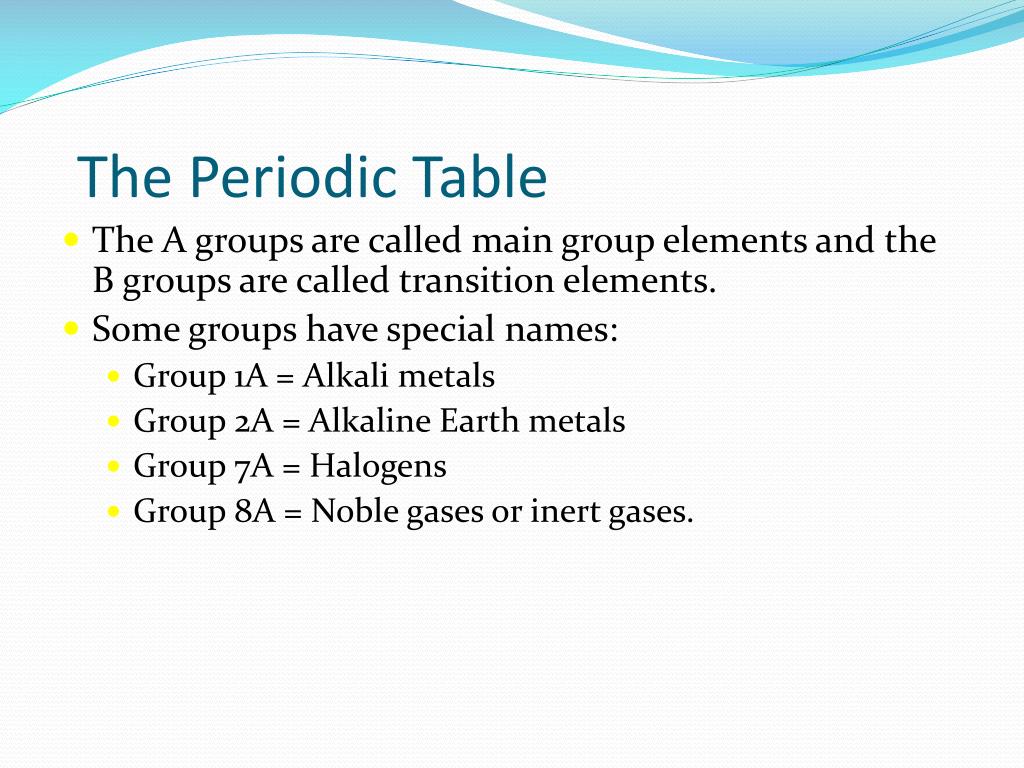 The Periodic Table

- The A groups are called main group elements and the B groups are called transition elements.
- Some groups have special names:
  - Group 1A = Alkali metals
  - Group 2A = Alkaline Earth metals
  - Group 7A = Halogens
  - Group 8A = Noble gases or inert gases.